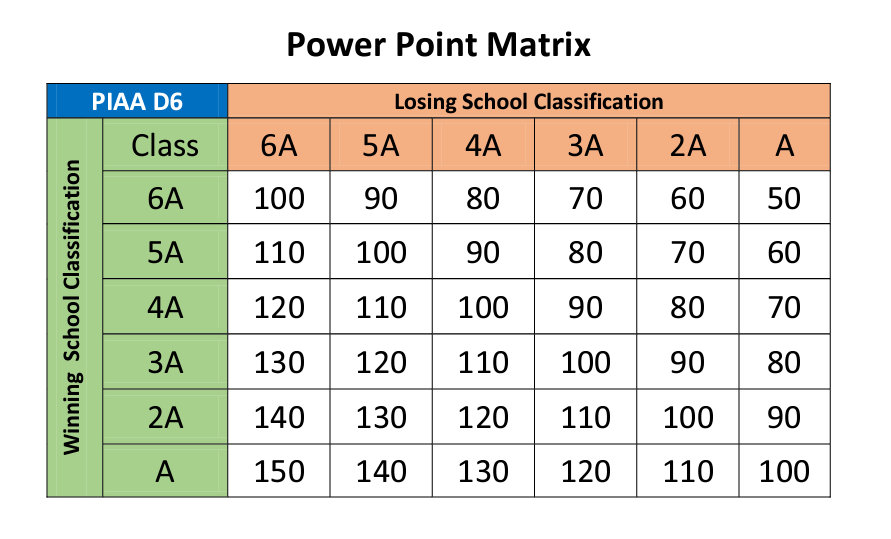 Power Point Matrix

| PIAA D6 | | Losing School Classification | | | | | |
|---|---|---|---|---|---|---|---|
| Winning School Classification | Class | 6A | 5A | 4A | 3A | 2A | A |
| | 6A | 100 | 90 | 80 | 70 | 60 | 50 |
| | 5A | 110 | 100 | 90 | 80 | 70 | 60 |
| | 4A | 120 | 110 | 100 | 90 | 80 | 70 |
| | 3A | 130 | 120 | 110 | 100 | 90 | 80 |
| | 2A | 140 | 130 | 120 | 110 | 100 | 90 |
| | A | 150 | 140 | 130 | 120 | 110 | 100 |